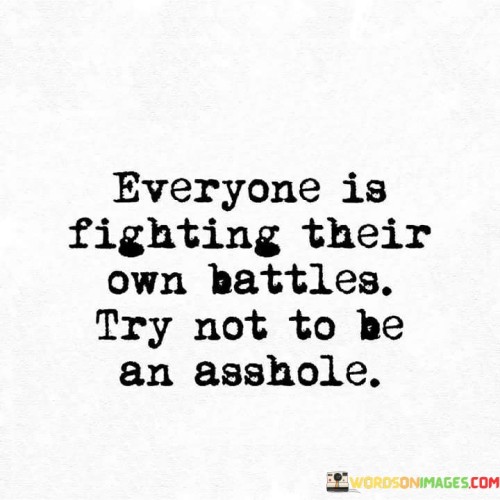 Everyone is fighting their own battles. Try not to be an asshole.

WORDSONIMAGES.COM